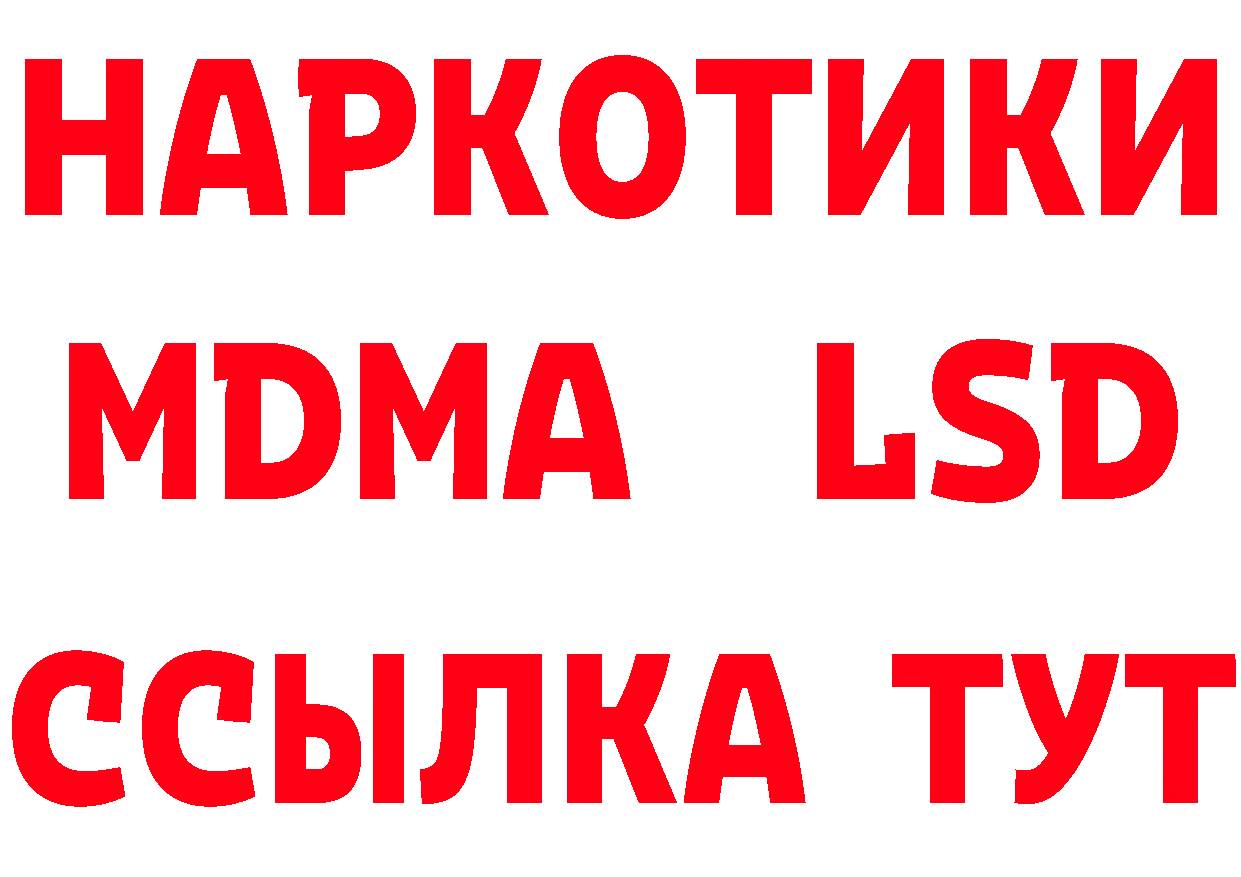 НАРКОТИКИ
MDMA LSD
ССЫЛКА ТУТ